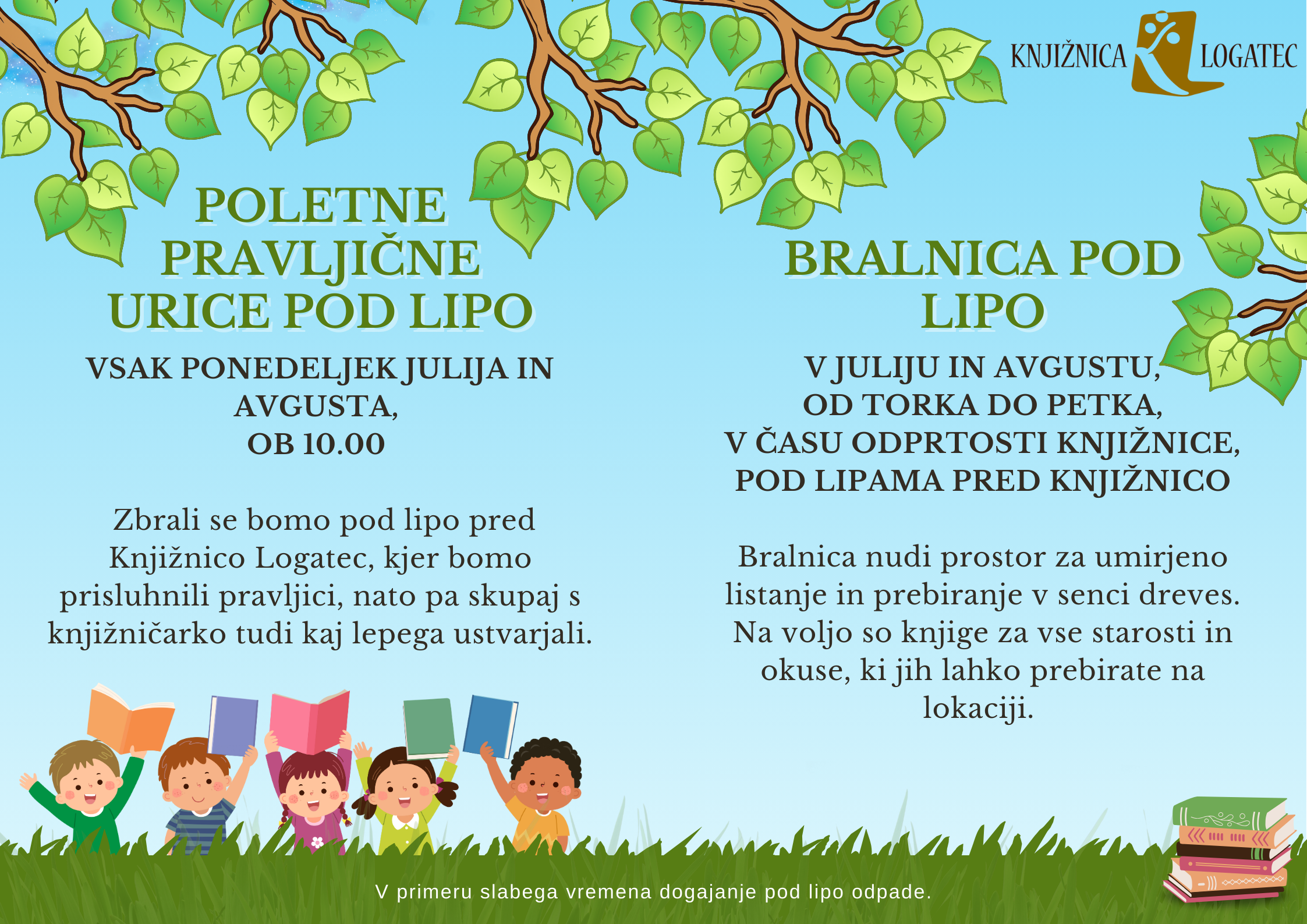 KNJIŽNICA LOGATEC

POLETNE PRAVLJIČNE URICE POD LIPO

VSAK PONEDELJEK JULIJA IN AVGUSTA,
OB 10.00

Zbrali se bomo pod lipo pred Knjižnico Logatec, kjer bomo prisluhnili pravljici, nato pa skupaj s knjižničarko tudi kaj lepega ustvarjali.

BRALNICA POD LIPO

V JULIJU IN AVGUSTU,
OD TORKA DO PETKA,
V ČASU ODPRTOSTI KNJIŽNICE,
POD LIPAMA PRED KNJIŽNICO

Bralnica nudi prostor za umirjeno listanje in prebiranje v senci dreves. Na voljo so knjige za vse starosti in okuse, ki jih lahko prebirate na lokaciji.

V primeru slabega vremena dogajanje pod lipo odpade.